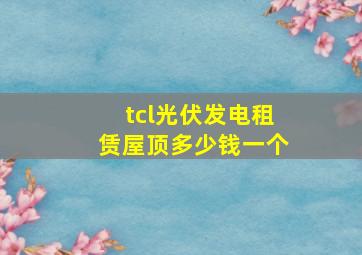 tcl光伏发电租赁屋顶多少钱一个